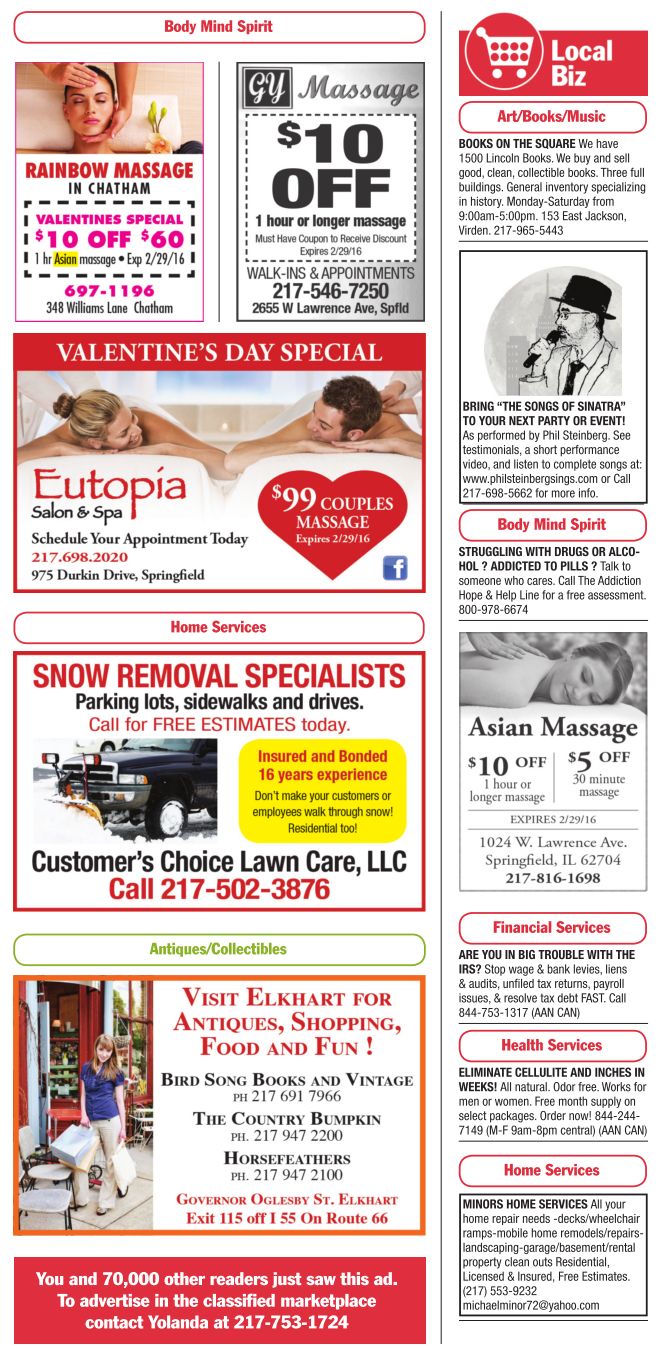 Body Mind Spirit

RAINBOW MASSAGE
IN CHATHAM
VALENTINES SPECIAL
$10 OFF $60
1 hr Asian massage • Exp 2/29/16
697-1196
348 Williams Lane Chatham

GY Massage
$10 OFF
1 hour or longer massage
Must Have Coupon to Receive Discount
Expires 2/29/16
WALK-INS & APPOINTMENTS
217-546-7250
2655 W Lawrence Ave, Spfld

VALENTINE'S DAY SPECIAL
Eutopia
Salon & Spa
Schedule Your Appointment Today
217.698.2020
975 Durkin Drive, Springfield
$99 COUPLES MASSAGE
Expires 2/29/16

Home Services

SNOW REMOVAL SPECIALISTS
Parking lots, sidewalks and drives.
Call for FREE ESTIMATES today.
Insured and Bonded
16 years experience
Don't make your customers or employees walk through snow! Residential too!
Customer's Choice Lawn Care, LLC
Call 217-502-3876

Antiques/Collectibles

VISIT ELKHART FOR ANTIQUES, SHOPPING, FOOD AND FUN !
BIRD SONG BOOKS AND VINTAGE
PH 217 691 7966
THE COUNTRY BUMPKIN
PH. 217 947 2200
HORSEFEATHERS
PH. 217 947 2100
GOVERNOR OGLESBY ST. ELKHART
Exit 115 off I 55 On Route 66

You and 70,000 other readers just saw this ad. To advertise in the classified marketplace contact Yolanda at 217-753-1724

Local Biz

Art/Books/Music

BOOKS ON THE SQUARE We have 1500 Lincoln Books. We buy and sell good, clean, collectible books. Three full buildings. General inventory specializing in history. Monday-Saturday from 9:00am-5:00pm. 153 East Jackson, Virden. 217-965-5443

BRING "THE SONGS OF SINATRA" TO YOUR NEXT PARTY OR EVENT! As performed by Phil Steinberg. See testimonials, a short performance video, and listen to complete songs at: www.philsteinbergsings.com or Call 217-698-5662 for more info.

Body Mind Spirit

STRUGGLING WITH DRUGS OR ALCOHOL ? ADDICTED TO PILLS ? Talk to someone who cares. Call The Addiction Hope & Help Line for a free assessment. 800-978-6674

Asian Massage
$10 OFF
1 hour or longer massage
$5 OFF
30 minute massage
EXPIRES 2/29/16
1024 W. Lawrence Ave.
Springfield, IL 62704
217-816-1698

Financial Services

ARE YOU IN BIG TROUBLE WITH THE IRS? Stop wage & bank levies, liens & audits, unfiled tax returns, payroll issues, & resolve tax debt FAST. Call 844-753-1317 (AAN CAN)

Health Services

ELIMINATE CELLULITE AND INCHES IN WEEKS! All natural. Odor free. Works for men or women. Free month supply on select packages. Order now! 844-244-7149 (M-F 9am-8pm central) (AAN CAN)

Home Services

MINORS HOME SERVICES All your home repair needs -decks/wheelchair ramps-mobile home remodels/repairs-landscaping-garage/basement/rental property clean outs Residential, Licensed & Insured, Free Estimates. (217) 553-9232
michaelminor72@yahoo.com